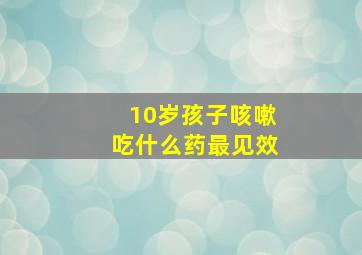 10岁孩子咳嗽
吃什么药最见效